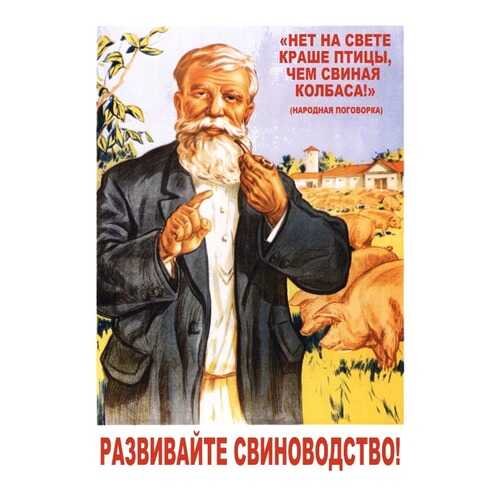 «НЕТ НА СВЕТЕ КРАШЕ ПТИЦЫ, ЧЕМ СВИНАЯ КОЛБАСА!»
(НАРОДНАЯ ПОГОВОРКА)

РАЗВИВАЙТЕ СВИНОВОДСТВО!